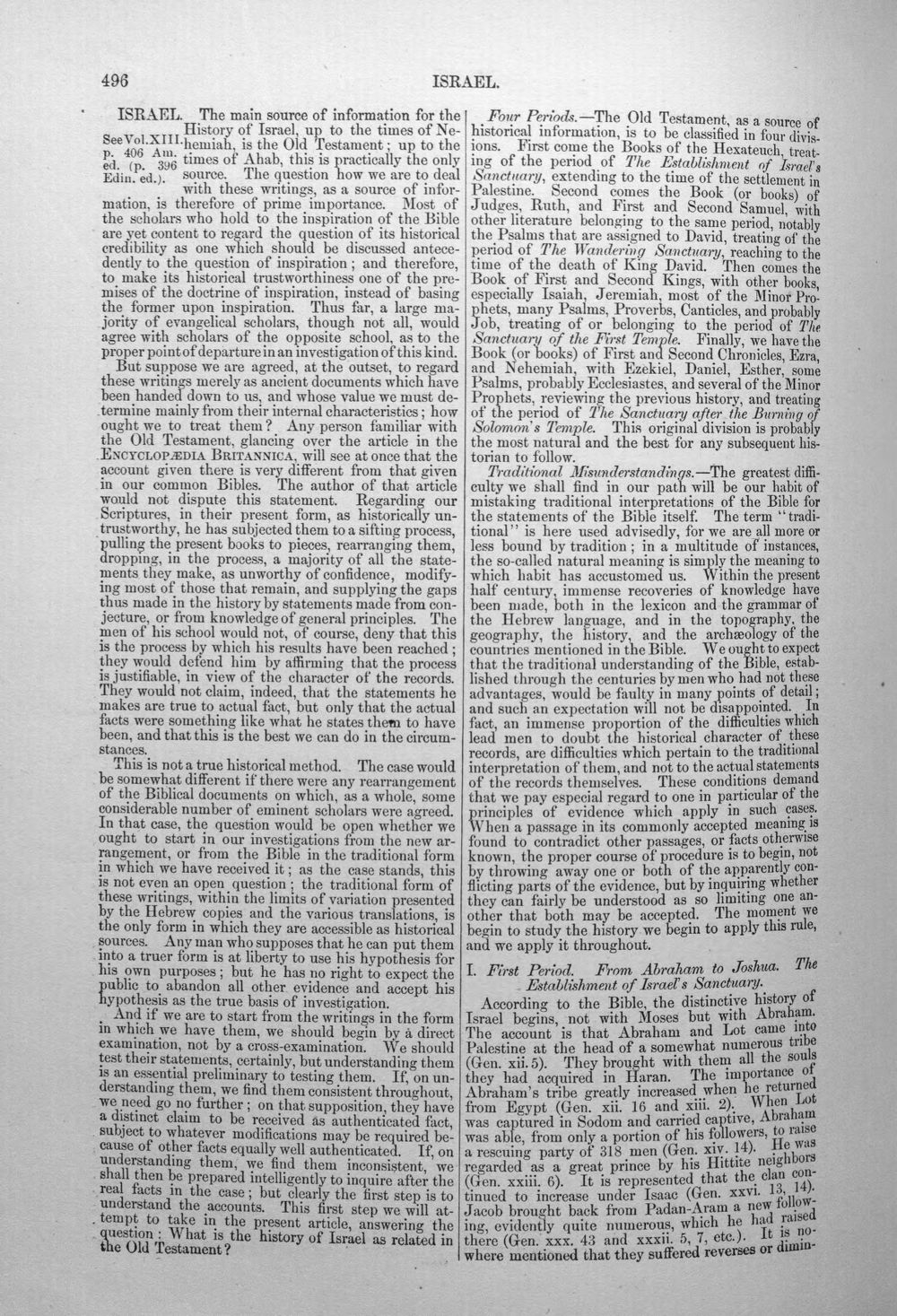 496 ISRAEL.

ISRAEL. The main source of information for the History of Israel, up to the times of Nehemiah, is the Old Testament; up to the times of Ahab, this is practically the only source. The question how we are to deal with these writings, as a source of information, is therefore of prime importance. Most of the scholars who hold to the inspiration of the Bible are yet content to regard the question of its historical credibility as one which should be discussed antecedently to the question of inspiration; and therefore, to make its historical trustworthiness one of the premises of the doctrine of inspiration, instead of basing the former upon inspiration. Thus far, a large majority of evangelical scholars, though not all, would agree with scholars of the opposite school, as to the proper point of departure in an investigation of this kind.

See Vol. XIII. p. 406 Am. ed. (p. 396 Edin. ed.).

But suppose we are agreed, at the outset, to regard these writings merely as ancient documents which have been handed down to us, and whose value we must determine mainly from their internal characteristics; how ought we to treat them? Any person familiar with the Old Testament, glancing over the article in the ENCYCLOPÆDIA BRITANNICA, will see at once that the account given there is very different from that given in our common Bibles. The author of that article would not dispute this statement. Regarding our Scriptures, in their present form, as historically untrustworthy, he has subjected them to a sifting process, pulling the present books to pieces, rearranging them, dropping, in the process, a majority of all the statements they make, as unworthy of confidence, modifying most of those that remain, and supplying the gaps thus made in the history by statements made from conjecture, or from knowledge of general principles. The men of his school would not, of course, deny that this is the process by which his results have been reached; they would defend him by affirming that the process is justifiable, in view of the character of the records. They would not claim, indeed, that the statements he makes are true to actual fact, but only that the actual facts were something like what he states them to have been, and that this is the best we can do in the circumstances.

This is not a true historical method. The case would be somewhat different if there were any rearrangement of the Biblical documents on which, as a whole, some considerable number of eminent scholars were agreed. In that case, the question would be open whether we ought to start in our investigations from the new arrangement, or from the Bible in the traditional form in which we have received it; as the case stands, this is not even an open question; the traditional form of these writings, within the limits of variation presented by the Hebrew copies and the various translations, is the only form in which they are accessible as historical sources. Any man who supposes that he can put them into a truer form is at liberty to use his hypothesis for his own purposes; but he has no right to expect the public to abandon all other evidence and accept his hypothesis as the true basis of investigation.

And if we are to start from the writings in the form in which we have them, we should begin by a direct examination, not by a cross-examination. We should test their statements, certainly, but understanding them is an essential preliminary to testing them. If, on understanding them, we find them consistent throughout, we need go no further; on that supposition, they have a distinct claim to be received as authenticated fact, subject to whatever modifications may be required because of other facts equally well authenticated. If, on understanding them, we find them inconsistent, we shall then be prepared intelligently to inquire after the real facts in the case; but clearly the first step is to understand the accounts. This first step we will attempt to take in the present article, answering the question: What is the history of Israel as related in the Old Testament?

Four Periods.—The Old Testament, as a source of historical information, is to be classified in four divisions. First come the Books of the Hexateuch, treating of the period of The Establishment of Israel's Sanctuary, extending to the time of the settlement in Palestine. Second comes the Book (or books) of Judges, Ruth, and First and Second Samuel, with other literature belonging to the same period, notably the Psalms that are assigned to David, treating of the period of The Wandering Sanctuary, reaching to the time of the death of King David. Then comes the Book of First and Second Kings, with other books, especially Isaiah, Jeremiah, most of the Minor Prophets, many Psalms, Proverbs, Canticles, and probably Job, treating of or belonging to the period of The Sanctuary of the First Temple. Finally, we have the Book (or books) of First and Second Chronicles, Ezra, and Nehemiah, with Ezekiel, Daniel, Esther, some Psalms, probably Ecclesiastes, and several of the Minor Prophets, reviewing the previous history, and treating of the period of The Sanctuary after the Burning of Solomon's Temple. This original division is probably the most natural and the best for any subsequent historian to follow.

Traditional Misunderstandings.—The greatest difficulty we shall find in our path will be our habit of mistaking traditional interpretations of the Bible for the statements of the Bible itself. The term "traditional" is here used advisedly, for we are all more or less bound by tradition; in a multitude of instances, the so-called natural meaning is simply the meaning to which habit has accustomed us. Within the present half century, immense recoveries of knowledge have been made, both in the lexicon and the grammar of the Hebrew language, and in the topography, the geography, the history, and the archæology of the countries mentioned in the Bible. We ought to expect that the traditional understanding of the Bible, established through the centuries by men who had not these advantages, would be faulty in many points of detail; and such an expectation will not be disappointed. In fact, an immense proportion of the difficulties which lead men to doubt the historical character of these records, are difficulties which pertain to the traditional interpretation of them, and not to the actual statements of the records themselves. These conditions demand that we pay especial regard to one in particular of the principles of evidence which apply in such cases. When a passage in its commonly accepted meaning is found to contradict other passages, or facts otherwise known, the proper course of procedure is to begin, not by throwing away one or both of the apparently conflicting parts of the evidence, but by inquiring whether they can fairly be understood as so limiting one another that both may be accepted. The moment we begin to study the history we begin to apply this rule, and we apply it throughout.

I. First Period. From Abraham to Joshua. The Establishment of Israel's Sanctuary.

According to the Bible, the distinctive history of Israel begins, not with Moses but with Abraham. The account is that Abraham and Lot came into Palestine at the head of a somewhat numerous tribe (Gen. xii. 5). They brought with them all the souls they had acquired in Haran. The importance of Abraham's tribe greatly increased when he returned from Egypt (Gen. xii. 16 and xiii. 2). When Lot was captured in Sodom and carried captive, Abraham was able, from only a portion of his followers, to raise a rescuing party of 318 men (Gen. xiv. 14). He was regarded as a great prince by his Hittite neighbors (Gen. xxiii. 6). It is represented that the clan continued to increase under Isaac (Gen. xxvi. 13, 14). Jacob brought back from Padan-Aram a new following, evidently quite numerous, which he had raised there (Gen. xxx. 43 and xxxii. 5, 7, etc.). It is nowhere mentioned that they suffered reverses or dimin-